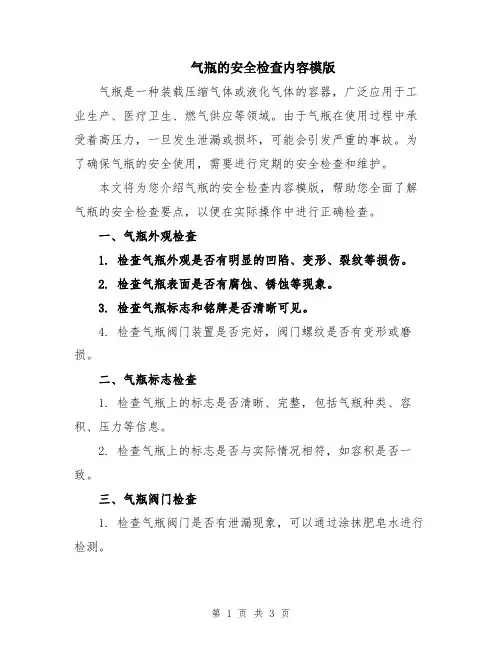 气瓶的安全检查内容模版

气瓶是一种装载压缩气体或液化气体的容器，广泛应用于工业生产、医疗卫生、燃气供应等领域。由于气瓶在使用过程中承受着高压力，一旦发生泄漏或损坏，可能会引发严重的事故。为了确保气瓶的安全使用，需要进行定期的安全检查和维护。

本文将为您介绍气瓶的安全检查内容模版，帮助您全面了解气瓶的安全检查要点，以便在实际操作中进行正确检查。

一、气瓶外观检查

1. 检查气瓶外观是否有明显的凹陷、变形、裂纹等损伤。

2. 检查气瓶表面是否有腐蚀、锈蚀等现象。

3. 检查气瓶标志和铭牌是否清晰可见。

4. 检查气瓶阀门装置是否完好，阀门螺纹是否有变形或磨损。

二、气瓶标志检查

1. 检查气瓶上的标志是否清晰、完整，包括气瓶种类、容积、压力等信息。

2. 检查气瓶上的标志是否与实际情况相符，如容积是否一致。

三、气瓶阀门检查

1. 检查气瓶阀门是否有泄漏现象，可以通过涂抹肥皂水进行检测。

第 1 页 共 3 页